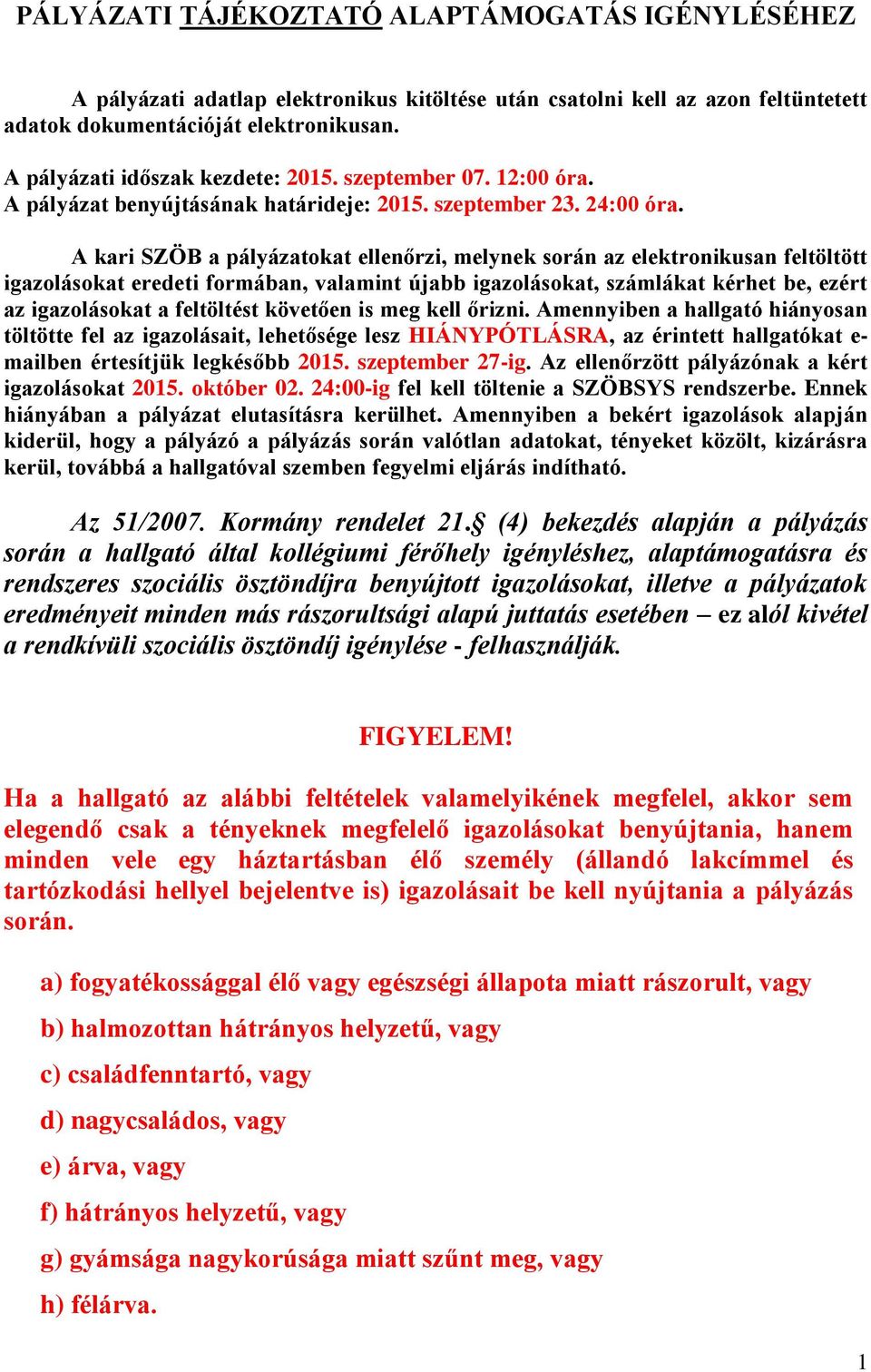 PÁLYÁZATI TÁJÉKOZTATÓ ALAPTÁMOGATÁS IGÉNYLÉSÉHEZ

A pályázati adatlap elektronikus kitöltése után csatolni kell az azon feltüntetett adatok dokumentációját elektronikusan.

A pályázati időszak kezdete: 2015. szeptember 07. 12:00 óra.
A pályázat benyújtásának határideje: 2015. szeptember 23. 24:00 óra.

A kari SZÖB a pályázatokat ellenőrzi, melynek során az elektronikusan feltöltött igazolásokat eredeti formában, valamint újabb igazolásokat, számlákat kérhet be, ezért az igazolásokat a feltöltést követően is meg kell őrizni. Amennyiben a hallgató hiányosan töltötte fel az igazolásait, lehetősége lesz HIÁNYPÓTLÁSRA, az érintett hallgatókat e-mailben értesítjük legkésőbb 2015. szeptember 27-ig. Az ellenőrzött pályázónak a kért igazolásokat 2015. október 02. 24:00-ig fel kell töltenie a SZÖBSYS rendszerbe. Ennek hiányában a pályázat elutasításra kerülhet. Amennyiben a bekért igazolások alapján kiderül, hogy a pályázó a pályázás során valótlan adatokat, tényeket közölt, kizárásra kerül, továbbá a hallgatóval szemben fegyelmi eljárás indítható.

Az 51/2007. Kormány rendelet 21.§ (4) bekezdés alapján a pályázás során a hallgató által kollégiumi férőhely igényléshez, alaptámogatásra és rendszeres szociális ösztöndíjra benyújtott igazolásokat, illetve a pályázatok eredményeit minden más rászorultsági alapú juttatás esetében – ez alól kivétel a rendkívüli szociális ösztöndíj igénylése - felhasználják.

FIGYELEM!

Ha a hallgató az alábbi feltételek valamelyikének megfelel, akkor sem elegendő csak a tényeknek megfelelő igazolásokat benyújtania, hanem minden vele egy háztartásban élő személy (állandó lakcímmel és tartózkodási hellyel bejelentve is) igazolásait be kell nyújtania a pályázás során.

a) fogyatékossággal élő vagy egészségi állapota miatt rászorult, vagy

b) halmozottan hátrányos helyzetű, vagy

c) családfenntartó, vagy

d) nagycsaládos, vagy

e) árva, vagy

f) hátrányos helyzetű, vagy

g) gyámsága nagykorúsága miatt szűnt meg, vagy

h) félárva.

1